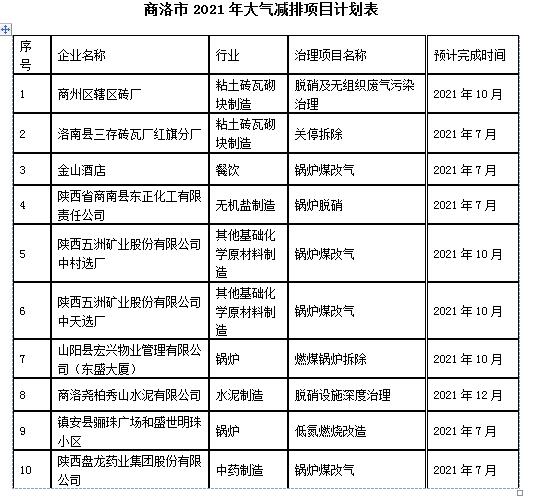 商洛市 2021 年大气减排项目计划表

| 序号 | 企业名称 | 行业 | 治理项目名称 | 预计完成时间 |
|---|---|---|---|---|
| 1 | 商州区辖区砖厂 | 粘土砖瓦砌块制造 | 脱硝及无组织废气污染治理 | 2021 年 10 月 |
| 2 | 洛南县三存砖瓦厂红旗分厂 | 粘土砖瓦砌块制造 | 关停拆除 | 2021 年 7 月 |
| 3 | 金山酒店 | 餐饮 | 锅炉煤改气 | 2021 年 7 月 |
| 4 | 陕西省商南县东正化工有限责任公司 | 无机盐制造 | 锅炉脱硝 | 2021 年 7 月 |
| 5 | 陕西五洲矿业股份有限公司中村选厂 | 其他基础化学原材料制造 | 锅炉煤改气 | 2021 年 10 月 |
| 6 | 陕西五洲矿业股份有限公司中天选厂 | 其他基础化学原材料制造 | 锅炉煤改气 | 2021 年 10 月 |
| 7 | 山阳县宏兴物业管理有限公司（东盛大厦） | 锅炉 | 燃煤锅炉拆除 | 2021 年 10 月 |
| 8 | 商洛尧柏秀山水泥有限公司 | 水泥制造 | 脱硝设施深度治理 | 2021 年 12 月 |
| 9 | 镇安县骊珠广场和盛世明珠小区 | 锅炉 | 低氮燃烧改造 | 2021 年 7 月 |
| 10 | 陕西盘龙药业集团股份有限公司 | 中药制造 | 锅炉煤改气 | 2021 年 7 月 |